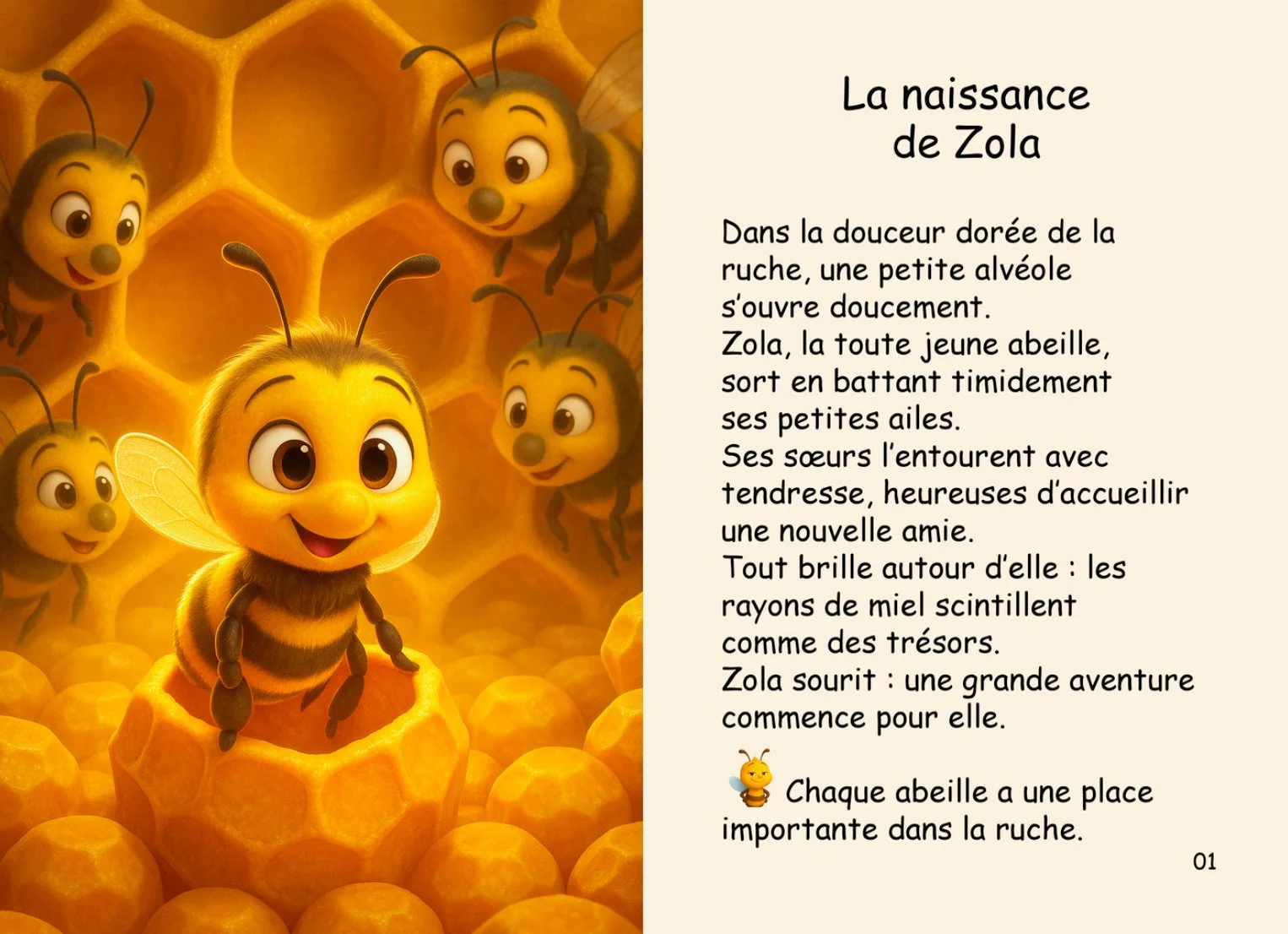 La naissance
de Zola

Dans la douceur dorée de la ruche, une petite alvéole s'ouvre doucement.
Zola, la toute jeune abeille, sort en battant timidement ses petites ailes.
Ses sœurs l'entourent avec tendresse, heureuses d'accueillir une nouvelle amie.
Tout brille autour d'elle : les rayons de miel scintillent comme des trésors.
Zola sourit : une grande aventure commence pour elle.

Chaque abeille a une place importante dans la ruche.

01